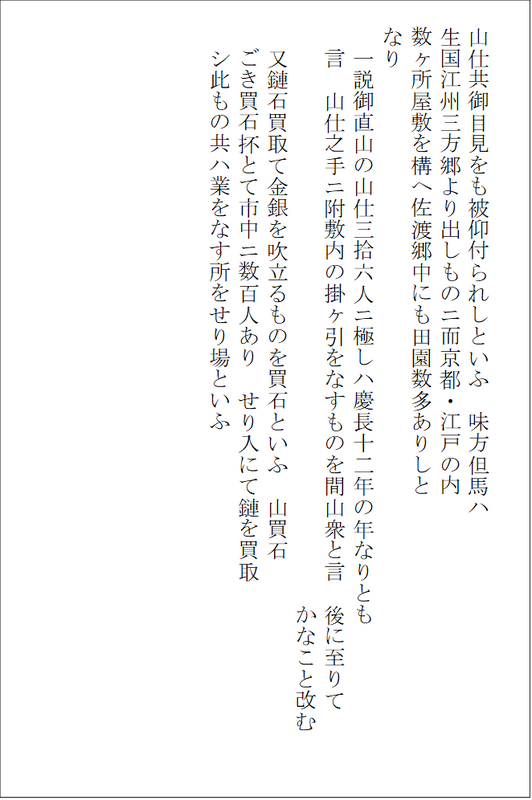 山仕共御目見をも被仰付られしといふ　味方但馬ハ生国江州三方郷より出しもの二而京都・江戸の内数ヶ所屋敷を構へ佐渡郷中にも田園数多ありしとなり

一説御直山の山仕三拾六人ニ極しハ慶長十二年の年なりとも言　山仕之手ニ附敷内の掛ヶ引をなすものを間山衆と言　後に至りてかなこと改む

又鏈石買取て金銀を吹立るものを買石といふ　山買石ごき買石抔とて市中ニ数百人あり　せり入にて鏈を買取シ此もの共ハ業をなす所をせり場といふ